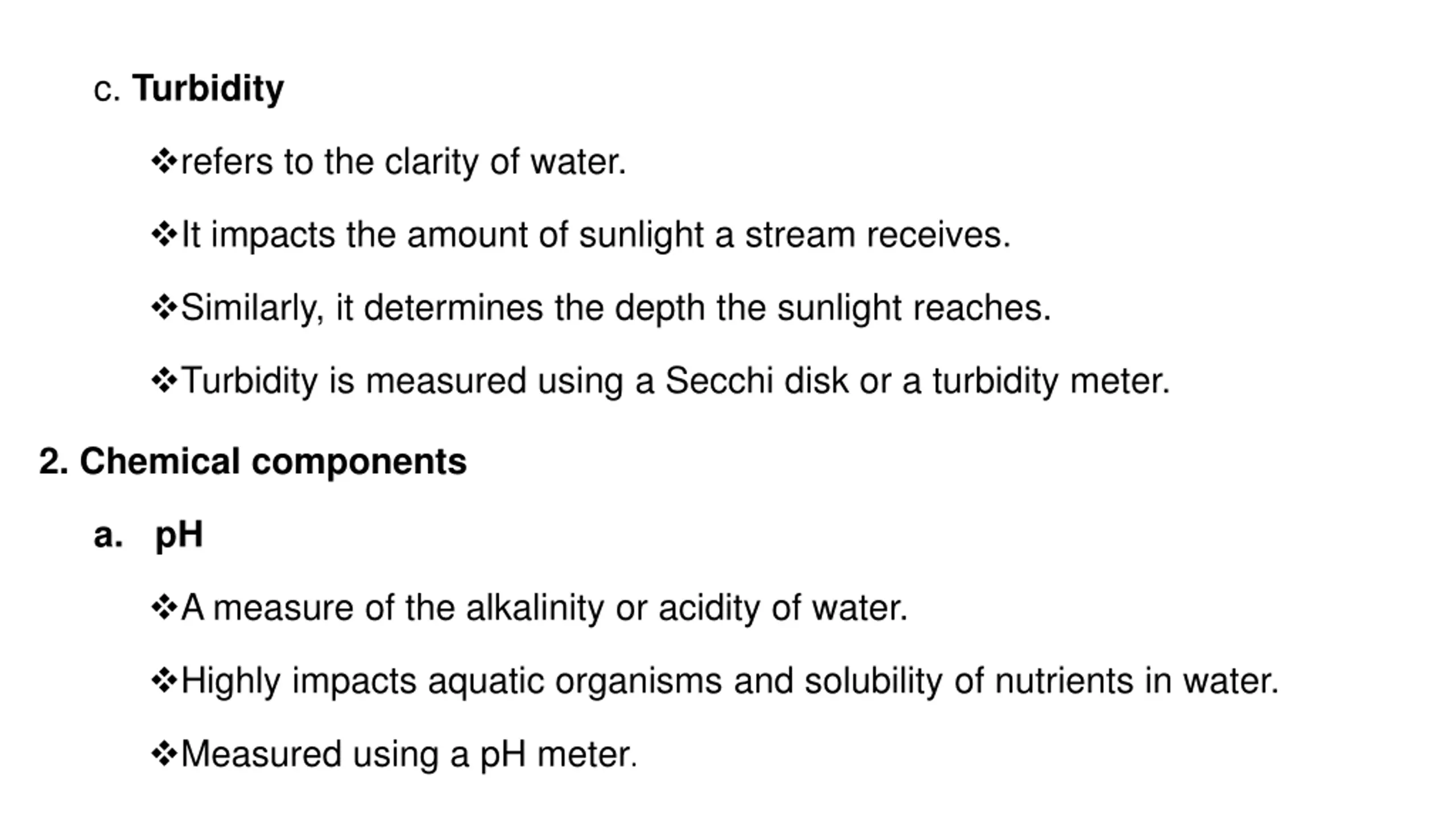 c. Turbidity

❖refers to the clarity of water.

❖It impacts the amount of sunlight a stream receives.

❖Similarly, it determines the depth the sunlight reaches.

❖Turbidity is measured using a Secchi disk or a turbidity meter.

2. Chemical components

a. pH

❖A measure of the alkalinity or acidity of water.

❖Highly impacts aquatic organisms and solubility of nutrients in water.

❖Measured using a pH meter.